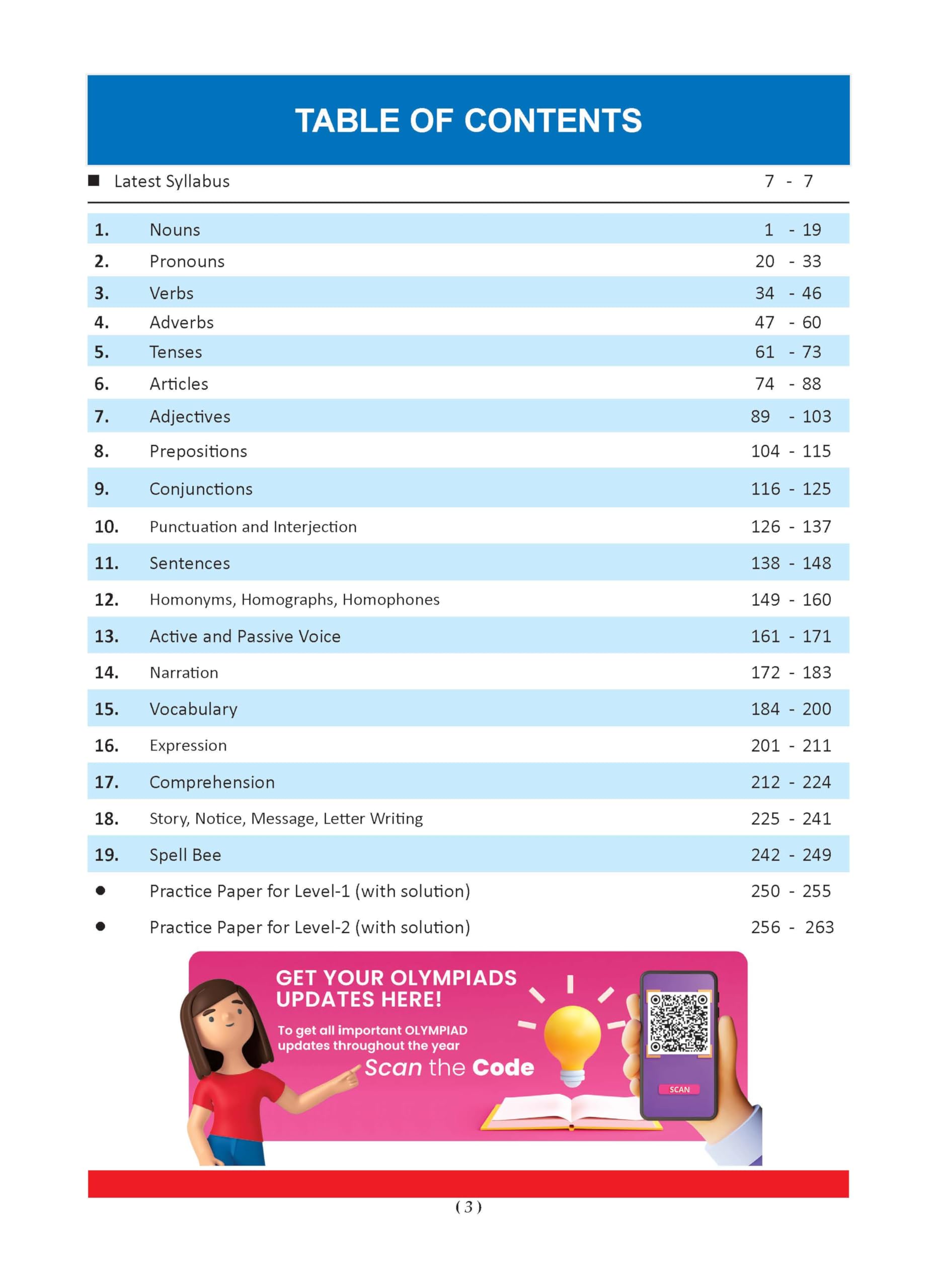 TABLE OF CONTENTS

■ Latest Syllabus 7 - 7

| | | |
|---|---|---|
| 1. | Nouns | 1 - 19 |
| 2. | Pronouns | 20 - 33 |
| 3. | Verbs | 34 - 46 |
| 4. | Adverbs | 47 - 60 |
| 5. | Tenses | 61 - 73 |
| 6. | Articles | 74 - 88 |
| 7. | Adjectives | 89 - 103 |
| 8. | Prepositions | 104 - 115 |
| 9. | Conjunctions | 116 - 125 |
| 10. | Punctuation and Interjection | 126 - 137 |
| 11. | Sentences | 138 - 148 |
| 12. | Homonyms, Homographs, Homophones | 149 - 160 |
| 13. | Active and Passive Voice | 161 - 171 |
| 14. | Narration | 172 - 183 |
| 15. | Vocabulary | 184 - 200 |
| 16. | Expression | 201 - 211 |
| 17. | Comprehension | 212 - 224 |
| 18. | Story, Notice, Message, Letter Writing | 225 - 241 |
| 19. | Spell Bee | 242 - 249 |
| ● | Practice Paper for Level-1 (with solution) | 250 - 255 |
| ● | Practice Paper for Level-2 (with solution) | 256 - 263 |

GET YOUR OLYMPIADS UPDATES HERE!
To get all important OLYMPIAD updates throughout the year
Scan the Code
SCAN

( 3 )